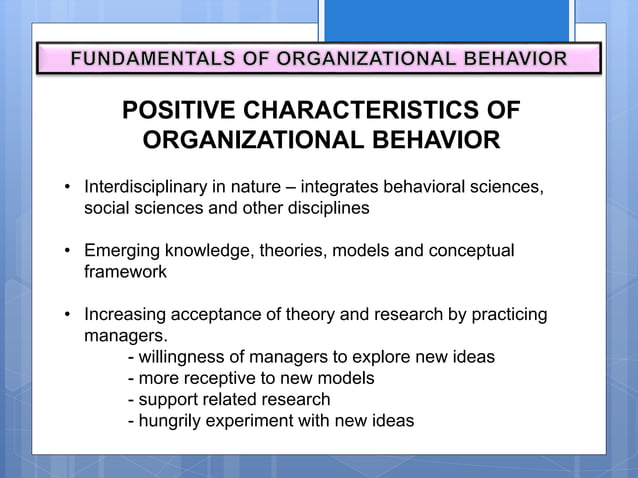 FUNDAMENTALS OF ORGANIZATIONAL BEHAVIOR

POSITIVE CHARACTERISTICS OF ORGANIZATIONAL BEHAVIOR

• Interdisciplinary in nature – integrates behavioral sciences, social sciences and other disciplines

• Emerging knowledge, theories, models and conceptual framework

• Increasing acceptance of theory and research by practicing managers.
- willingness of managers to explore new ideas
- more receptive to new models
- support related research
- hungrily experiment with new ideas